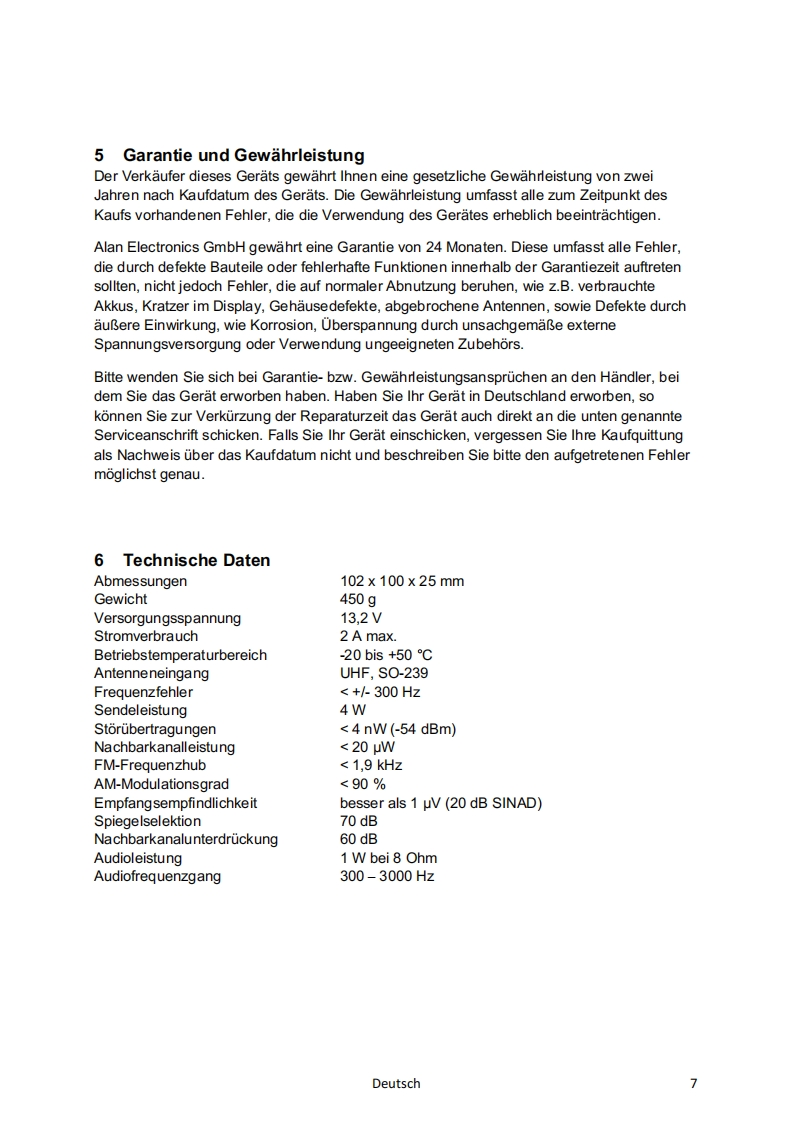 5 Garantie und Gewährleistung
Der Verkäufer dieses Geräts gewährt Ihnen eine gesetzliche Gewährleistung von zwei Jahren nach Kaufdatum des Geräts. Die Gewährleistung umfasst alle zum Zeitpunkt des Kaufs vorhandenen Fehler, die die Verwendung des Gerätes erheblich beeinträchtigen.

Alan Electronics GmbH gewährt eine Garantie von 24 Monaten. Diese umfasst alle Fehler, die durch defekte Bauteile oder fehlerhafte Funktionen innerhalb der Garantiezeit auftreten sollten, nicht jedoch Fehler, die auf normaler Abnutzung beruhen, wie z.B. verbrauchte Akkus, Kratzer im Display, Gehäusedefekte, abgebrochene Antennen, sowie Defekte durch äußere Einwirkung, wie Korrosion, Überspannung durch unsachgemäße externe Spannungsversorgung oder Verwendung ungeeigneten Zubehörs.

Bitte wenden Sie sich bei Garantie- bzw. Gewährleistungsansprüchen an den Händler, bei dem Sie das Gerät erworben haben. Haben Sie Ihr Gerät in Deutschland erworben, so können Sie zur Verkürzung der Reparaturzeit das Gerät auch direkt an die unten genannte Serviceanschrift schicken. Falls Sie Ihr Gerät einschicken, vergessen Sie Ihre Kaufquittung als Nachweis über das Kaufdatum nicht und beschreiben Sie bitte den aufgetretenen Fehler möglichst genau.

6 Technische Daten

| | |
|---|---|
| Abmessungen | 102 x 100 x 25 mm |
| Gewicht | 450 g |
| Versorgungsspannung | 13,2 V |
| Stromverbrauch | 2 A max. |
| Betriebstemperaturbereich | -20 bis +50 °C |
| Antenneneingang | UHF, SO-239 |
| Frequenzfehler | < +/- 300 Hz |
| Sendeleistung | 4 W |
| Störübertragungen | < 4 nW (-54 dBm) |
| Nachbarkanalleistung | < 20 µW |
| FM-Frequenzhub | < 1,9 kHz |
| AM-Modulationsgrad | < 90 % |
| Empfangsempfindlichkeit | besser als 1 µV (20 dB SINAD) |
| Spiegelselektion | 70 dB |
| Nachbarkanalunterdrückung | 60 dB |
| Audioleistung | 1 W bei 8 Ohm |
| Audiofrequenzgang | 300 – 3000 Hz |

Deutsch 7